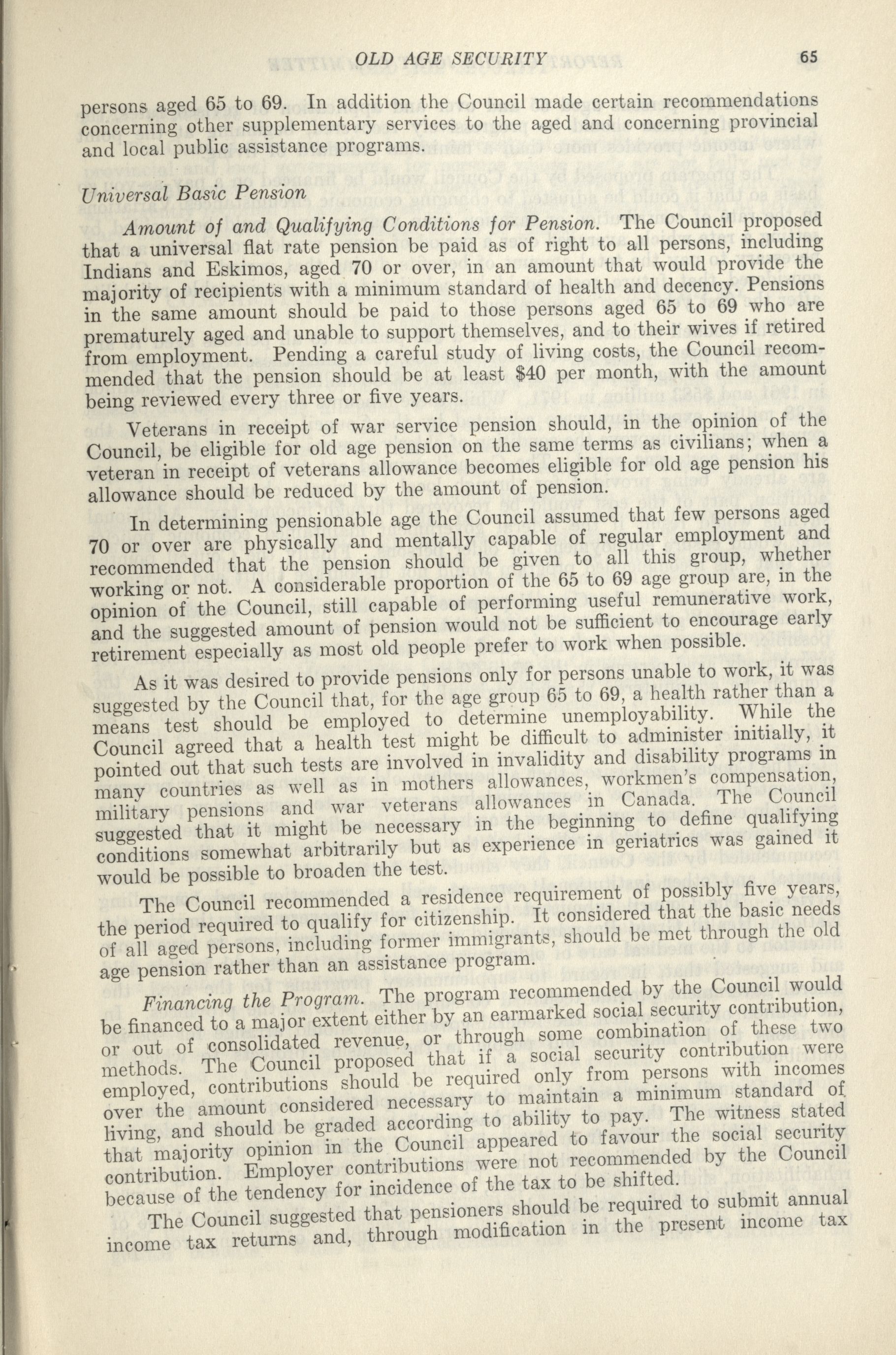 OLD AGE SECURITY 65

persons aged 65 to 69. In addition the Council made certain recommendations concerning other supplementary services to the aged and concerning provincial and local public assistance programs.

Universal Basic Pension

Amount of and Qualifying Conditions for Pension. The Council proposed that a universal flat rate pension be paid as of right to all persons, including Indians and Eskimos, aged 70 or over, in an amount that would provide the majority of recipients with a minimum standard of health and decency. Pensions in the same amount should be paid to those persons aged 65 to 69 who are prematurely aged and unable to support themselves, and to their wives if retired from employment. Pending a careful study of living costs, the Council recommended that the pension should be at least \$40 per month, with the amount being reviewed every three or five years.

Veterans in receipt of war service pension should, in the opinion of the Council, be eligible for old age pension on the same terms as civilians; when a veteran in receipt of veterans allowance becomes eligible for old age pension his allowance should be reduced by the amount of pension.

In determining pensionable age the Council assumed that few persons aged 70 or over are physically and mentally capable of regular employment and recommended that the pension should be given to all this group, whether working or not. A considerable proportion of the 65 to 69 age group are, in the opinion of the Council, still capable of performing useful remunerative work, and the suggested amount of pension would not be sufficient to encourage early retirement especially as most old people prefer to work when possible.

As it was desired to provide pensions only for persons unable to work, it was suggested by the Council that, for the age group 65 to 69, a health rather than a means test should be employed to determine unemployability. While the Council agreed that a health test might be difficult to administer initially, it pointed out that such tests are involved in invalidity and disability programs in many countries as well as in mothers allowances, workmen's compensation, military pensions and war veterans allowances in Canada. The Council suggested that it might be necessary in the beginning to define qualifying conditions somewhat arbitrarily but as experience in geriatrics was gained it would be possible to broaden the test.

The Council recommended a residence requirement of possibly five years, the period required to qualify for citizenship. It considered that the basic needs of all aged persons, including former immigrants, should be met through the old age pension rather than an assistance program.

Financing the Program. The program recommended by the Council would be financed to a major extent either by an earmarked social security contribution, or out of consolidated revenue, or through some combination of these two methods. The Council proposed that if a social security contribution were employed, contributions should be required only from persons with incomes over the amount considered necessary to maintain a minimum standard of living, and should be graded according to ability to pay. The witness stated that majority opinion in the Council appeared to favour the social security contribution. Employer contributions were not recommended by the Council because of the tendency for incidence of the tax to be shifted.

The Council suggested that pensioners should be required to submit annual income tax returns and, through modification in the present income tax